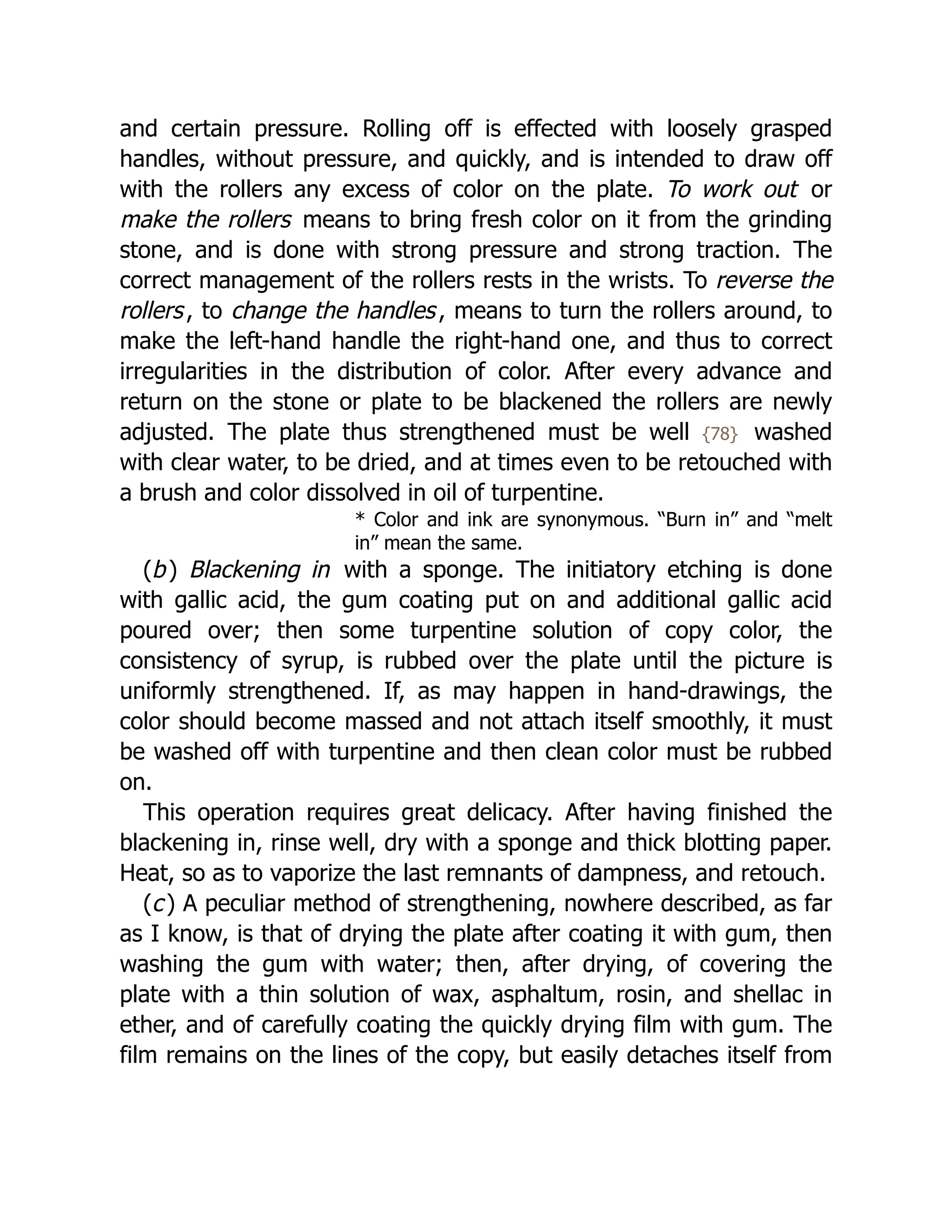 and certain pressure. Rolling off is effected with loosely grasped handles, without pressure, and quickly, and is intended to draw off with the rollers any excess of color on the plate. To work out or make the rollers means to bring fresh color on it from the grinding stone, and is done with strong pressure and strong traction. The correct management of the rollers rests in the wrists. To reverse the rollers, to change the handles, means to turn the rollers around, to make the left-hand handle the right-hand one, and thus to correct irregularities in the distribution of color. After every advance and return on the stone or plate to be blackened the rollers are newly adjusted. The plate thus strengthened must be well {78} washed with clear water, to be dried, and at times even to be retouched with a brush and color dissolved in oil of turpentine.

* Color and ink are synonymous. “Burn in” and “melt in” mean the same.

(b) Blackening in with a sponge. The initiatory etching is done with gallic acid, the gum coating put on and additional gallic acid poured over; then some turpentine solution of copy color, the consistency of syrup, is rubbed over the plate until the picture is uniformly strengthened. If, as may happen in hand-drawings, the color should become massed and not attach itself smoothly, it must be washed off with turpentine and then clean color must be rubbed on.

This operation requires great delicacy. After having finished the blackening in, rinse well, dry with a sponge and thick blotting paper. Heat, so as to vaporize the last remnants of dampness, and retouch.

(c) A peculiar method of strengthening, nowhere described, as far as I know, is that of drying the plate after coating it with gum, then washing the gum with water; then, after drying, of covering the plate with a thin solution of wax, asphaltum, rosin, and shellac in ether, and of carefully coating the quickly drying film with gum. The film remains on the lines of the copy, but easily detaches itself from